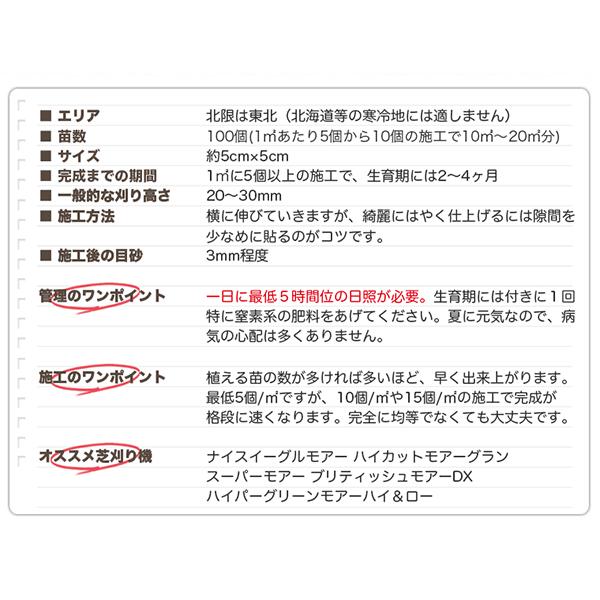 ■ エリア　北限は東北（北海道等の寒冷地には適しません）
■ 苗数　100個(1㎡あたり5個から10個の施工で10㎡～20㎡分)
■ サイズ　約5cm×5cm
■ 完成までの期間　1㎡に5個以上の施工で、生育期には2～4ヶ月
■ 一般的な刈り高さ　20～30mm
■ 施工方法　横に伸びていきますが、綺麗にはやく仕上げるには隙間を少なめに貼るのがコツです。
■ 施工後の目砂　3mm程度

管理のワンポイント　一日に最低５時間位の日照が必要。生育期には付きに１回特に窒素系の肥料をあげてください。夏に元気なので、病気の心配は多くありません。

施工のワンポイント　植える苗の数が多ければ多いほど、早く出来上がります。最低5個/㎡ですが、10個/㎡や15個/㎡の施工で完成が格段に速くなります。完全に均等でなくても大丈夫です。

オススメ芝刈り機　ナイスイーグルモアー ハイカットモアーグラン
スーパーモアー ブリティッシュモアーDX
ハイパーグリーンモアーハイ＆ロー